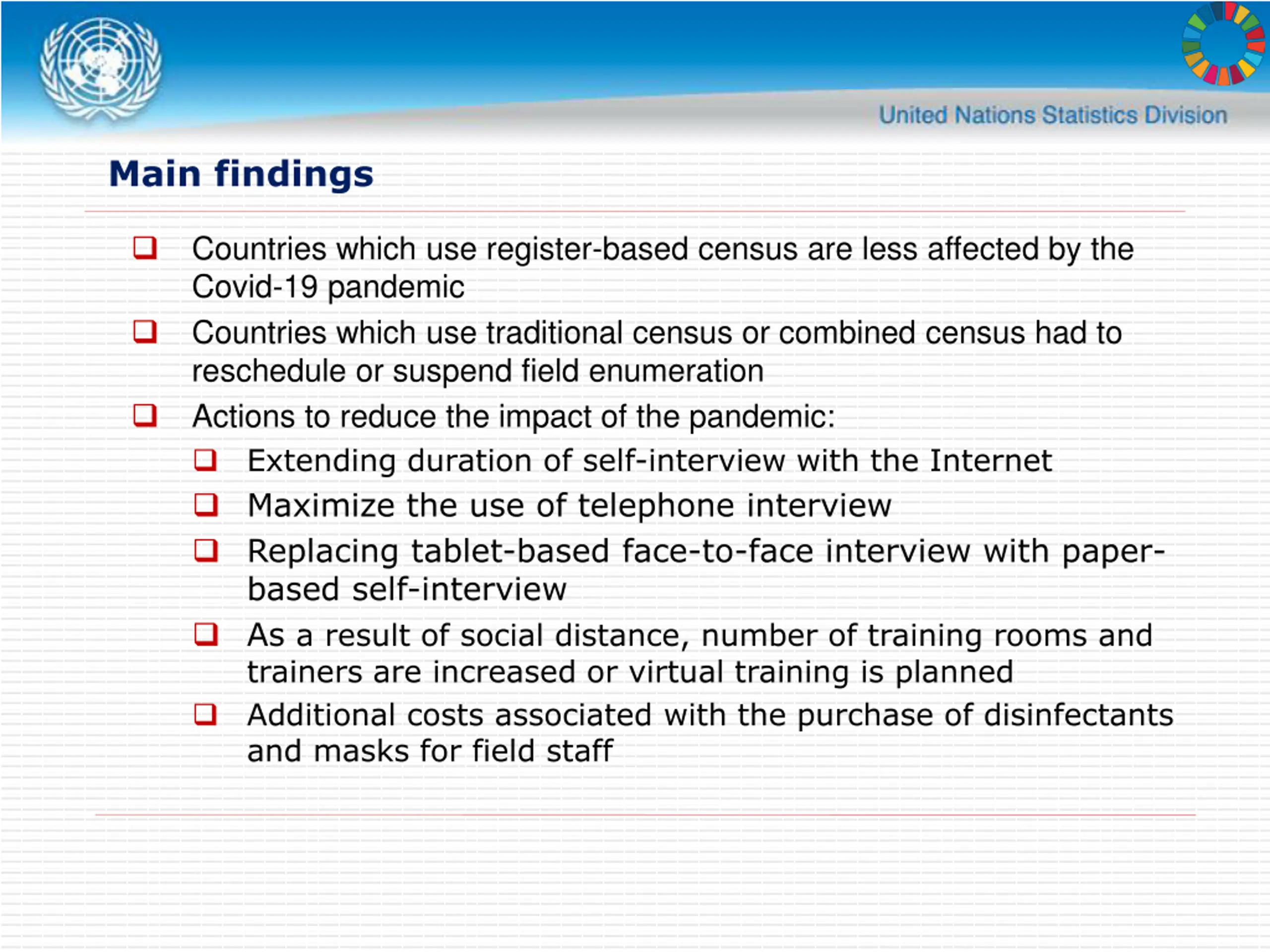 United Nations Statistics Division

Main findings

❑ Countries which use register-based census are less affected by the Covid-19 pandemic

❑ Countries which use traditional census or combined census had to reschedule or suspend field enumeration

❑ Actions to reduce the impact of the pandemic:

❑ Extending duration of self-interview with the Internet

❑ Maximize the use of telephone interview

❑ Replacing tablet-based face-to-face interview with paper-based self-interview

❑ As a result of social distance, number of training rooms and trainers are increased or virtual training is planned

❑ Additional costs associated with the purchase of disinfectants and masks for field staff